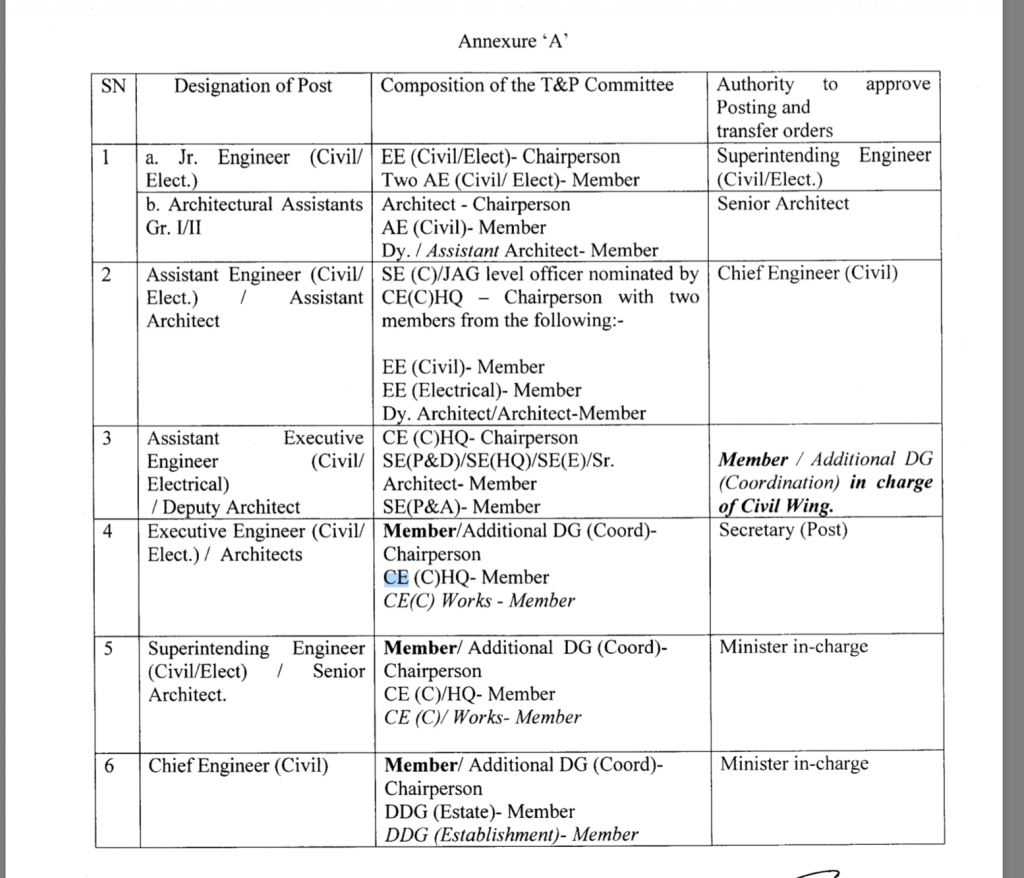 Annexure 'A'

| SN | Designation of Post | Composition of the T&P Committee | Authority to approve Posting and transfer orders |
|---|---|---|---|
| 1 | a. Jr. Engineer (Civil/ Elect.) | EE (Civil/Elect)- Chairperson Two AE (Civil/ Elect)- Member | Superintending Engineer (Civil/Elect.) |
| | b. Architectural Assistants Gr. I/II | Architect - Chairperson AE (Civil)- Member Dy. / Assistant Architect- Member | Senior Architect |
| 2 | Assistant Engineer (Civil/ Elect.) / Assistant Architect | SE (C)/JAG level officer nominated by CE(C)HQ – Chairperson with two members from the following:- EE (Civil)- Member EE (Electrical)- Member Dy. Architect/Architect-Member | Chief Engineer (Civil) |
| 3 | Assistant Executive Engineer (Civil/ Electrical) / Deputy Architect | CE (C)HQ- Chairperson SE(P&D)/SE(HQ)/SE(E)/Sr. Architect- Member SE(P&A)- Member | Member / Additional DG (Coordination) in charge of Civil Wing. |
| 4 | Executive Engineer (Civil/ Elect.) / Architects | Member/Additional DG (Coord)- Chairperson CE (C)HQ- Member CE(C) Works - Member | Secretary (Post) |
| 5 | Superintending Engineer (Civil/Elect) / Senior Architect. | Member/ Additional DG (Coord)- Chairperson CE (C)/HQ- Member CE (C)/ Works- Member | Minister in-charge |
| 6 | Chief Engineer (Civil) | Member/ Additional DG (Coord)- Chairperson DDG (Estate)- Member DDG (Establishment)- Member | Minister in-charge |